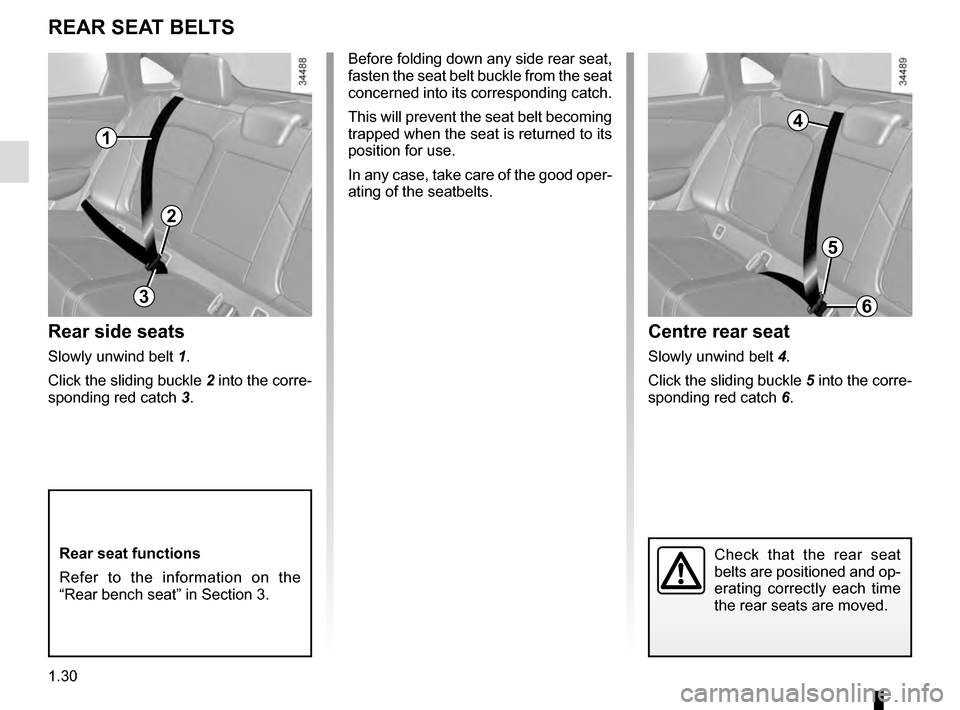 REAR SEAT BELTS

34488

1

2

3

Rear side seats

Slowly unwind belt 1.

Click the sliding buckle 2 into the corresponding red catch 3.

Rear seat functions

Refer to the information on the “Rear bench seat” in Section 3.

Before folding down any side rear seat, fasten the seat belt buckle from the seat concerned into its corresponding catch.

This will prevent the seat belt becoming trapped when the seat is returned to its position for use.

In any case, take care of the good operating of the seatbelts.

34489

4

5

6

Centre rear seat

Slowly unwind belt 4.

Click the sliding buckle 5 into the corresponding red catch 6.

Check that the rear seat belts are positioned and operating correctly each time the rear seats are moved.

1.30

carmanualsonline.info